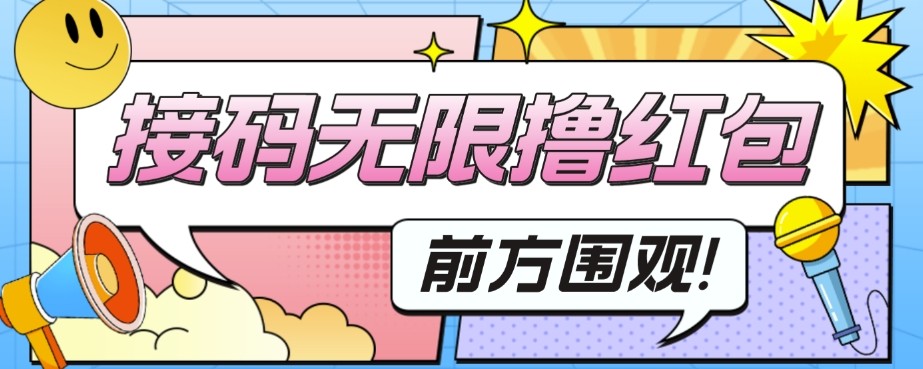 接码无限撸红包

前方围观!